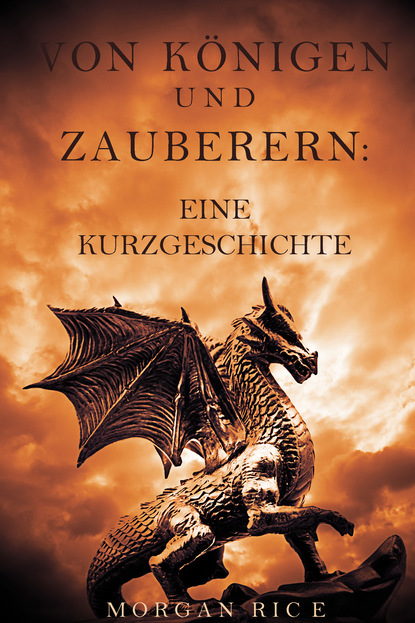 VON KÖNIGEN UND ZAUBERERN:

EINE KURZGESCHICHTE

MORGAN RICE